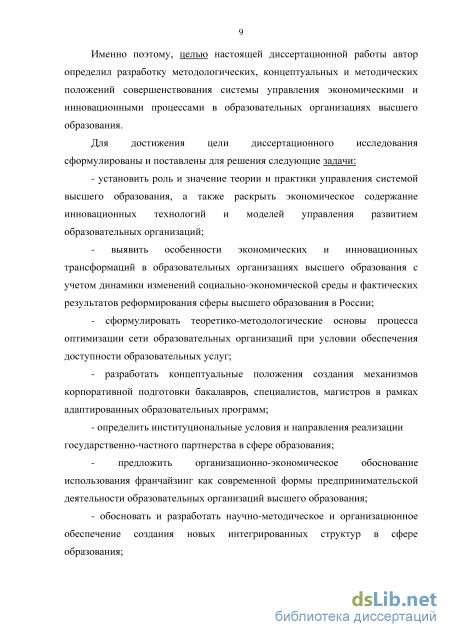 9

Именно поэтому, целью настоящей диссертационной работы автор определил разработку методологических, концептуальных и методических положений совершенствования системы управления экономическими и инновационными процессами в образовательных организациях высшего образования.

Для достижения цели диссертационного исследования сформулированы и поставлены для решения следующие задачи:

- установить роль и значение теории и практики управления системой высшего образования, а также раскрыть экономическое содержание инновационных технологий и моделей управления развитием образовательных организаций;

- выявить особенности экономических и инновационных трансформаций в образовательных организациях высшего образования с учетом динамики изменений социально-экономической среды и фактических результатов реформирования сферы высшего образования в России;

- сформулировать теоретико-методологические основы процесса оптимизации сети образовательных организаций при условии обеспечения доступности образовательных услуг;

- разработать концептуальные положения создания механизмов корпоративной подготовки бакалавров, специалистов, магистров в рамках адаптированных образовательных программ;

- определить институциональные условия и направления реализации государственно-частного партнерства в сфере образования;

- предложить организационно-экономическое обоснование использования франчайзинг как современной формы предпринимательской деятельности образовательных организаций высшего образования;

- обосновать и разработать научно-методическое и организационное обеспечение создания новых интегрированных структур в сфере образования;

dsLib.net
библиотека диссертаций